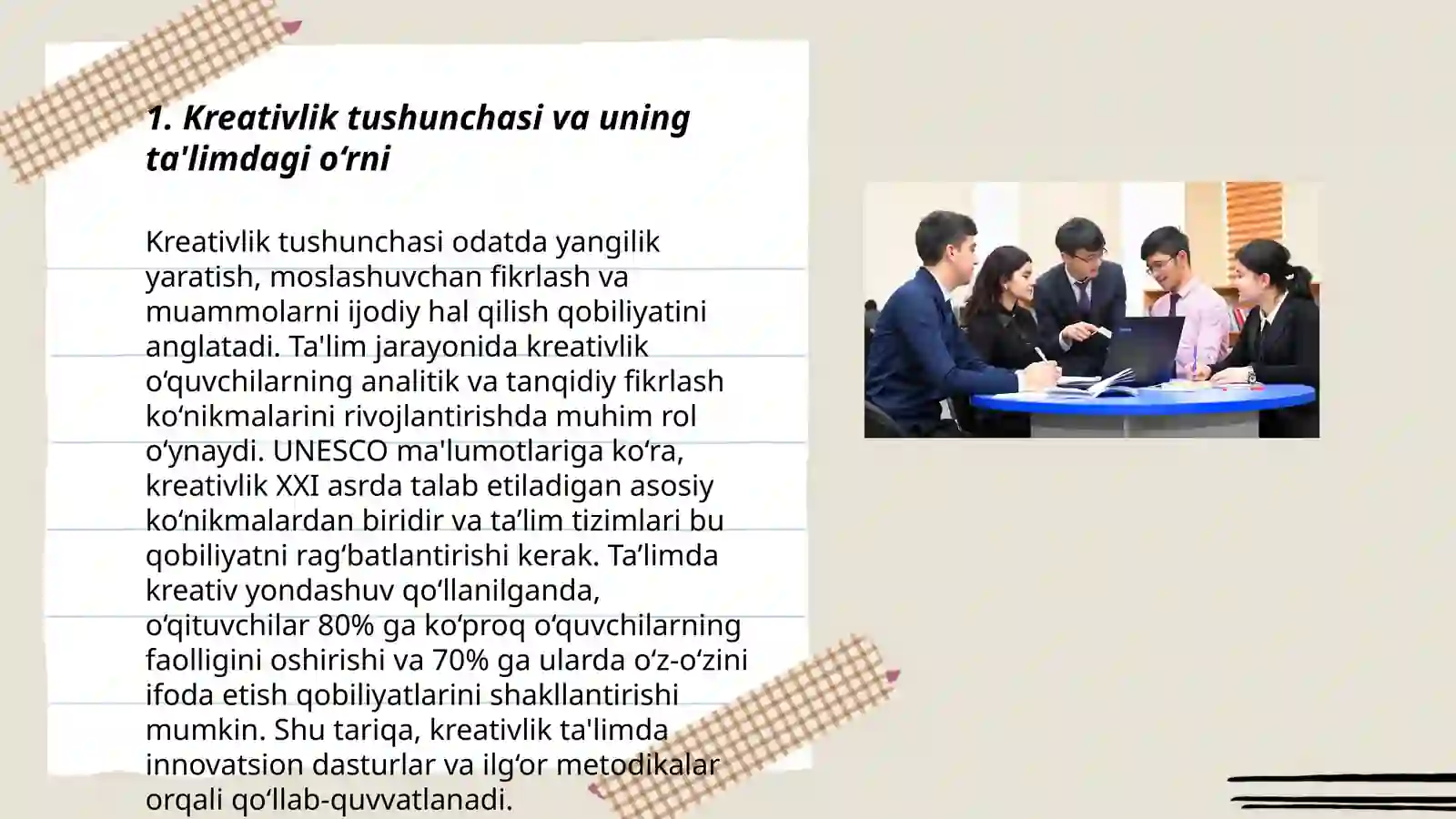 1. Kreativlik tushunchasi va uning ta'limdagi o‘rni

Kreativlik tushunchasi odatda yangilik yaratish, moslashuvchan fikrlash va muammolarni ijodiy hal qilish qobiliyatini anglatadi. Ta'lim jarayonida kreativlik o‘quvchilarning analitik va tanqidiy fikrlash ko‘nikmalarini rivojlantirishda muhim rol o‘ynaydi. UNESCO ma'lumotlariga ko‘ra, kreativlik XXI asrda talab etiladigan asosiy ko‘nikmalardan biridir va ta’lim tizimlari bu qobiliyatni rag‘batlantirishi kerak. Ta’limda kreativ yondashuv qo‘llanilganda, o‘qituvchilar 80% ga ko‘proq o‘quvchilarning faolligini oshirishi va 70% ga ularda o‘z-o‘zini ifoda etish qobiliyatlarini shakllantirishi mumkin. Shu tariqa, kreativlik ta'limda innovatsion dasturlar va ilg‘or metodikalar orqali qo‘llab-quvvatlanadi.